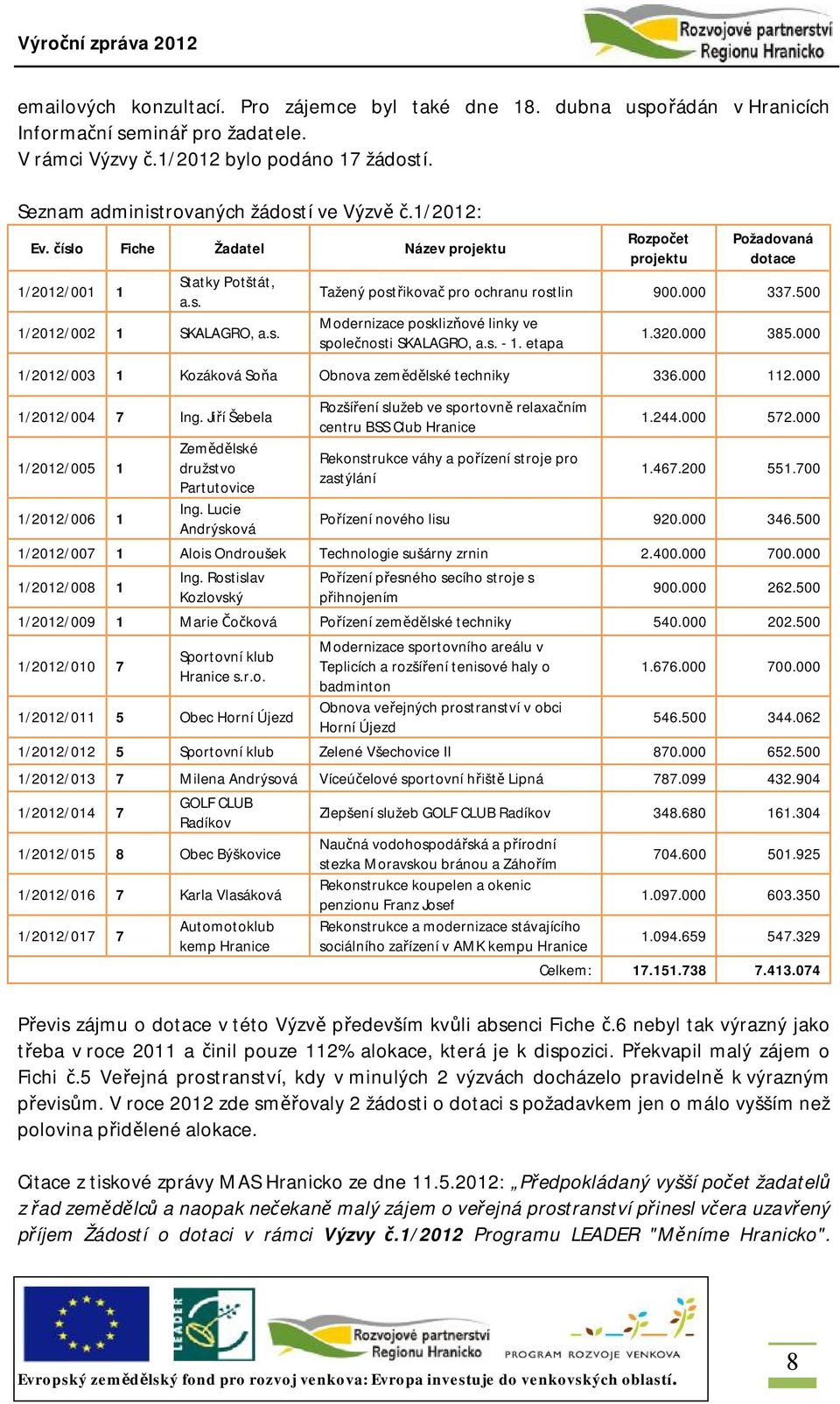 Výroční zpráva 2012

Rozvojové partnerství Regionu Hranicko

emailových konzultací. Pro zájemce byl také dne 18. dubna uspořádán v Hranicích Informační seminář pro žadatele.
V rámci Výzvy č.1/2012 bylo podáno 17 žádostí.

Seznam administrovaných žádostí ve Výzvě č.1/2012:

| Ev. číslo | Fiche | Žadatel | Název projektu | Rozpočet projektu | Požadovaná dotace |
|---|---|---|---|---|---|
| 1/2012/001 | 1 | Statky Potštát, a.s. | Tažený postřikovač pro ochranu rostlin | 900.000 | 337.500 |
| 1/2012/002 | 1 | SKALAGRO, a.s. | Modernizace posklizňové linky ve společnosti SKALAGRO, a.s. - 1. etapa | 1.320.000 | 385.000 |
| 1/2012/003 | 1 | Kozáková Soňa | Obnova zemědělské techniky | 336.000 | 112.000 |
| 1/2012/004 | 7 | Ing. Jiří Šebela | Rozšíření služeb ve sportovně relaxačním centru BSS Club Hranice | 1.244.000 | 572.000 |
| 1/2012/005 | 1 | Zemědělské družstvo Partutovice | Rekonstrukce váhy a pořízení stroje pro zastýlání | 1.467.200 | 551.700 |
| 1/2012/006 | 1 | Ing. Lucie Andrýsková | Pořízení nového lisu | 920.000 | 346.500 |
| 1/2012/007 | 1 | Alois Ondroušek | Technologie sušárny zrnin | 2.400.000 | 700.000 |
| 1/2012/008 | 1 | Ing. Rostislav Kozlovský | Pořízení přesného secího stroje s přihnojením | 900.000 | 262.500 |
| 1/2012/009 | 1 | Marie Čočková | Pořízení zemědělské techniky | 540.000 | 202.500 |
| 1/2012/010 | 7 | Sportovní klub Hranice s.r.o. | Modernizace sportovního areálu v Teplicích a rozšíření tenisové haly o badminton | 1.676.000 | 700.000 |
| 1/2012/011 | 5 | Obec Horní Újezd | Obnova veřejných prostranství v obci Horní Újezd | 546.500 | 344.062 |
| 1/2012/012 | 5 | Sportovní klub | Zelené Všechovice II | 870.000 | 652.500 |
| 1/2012/013 | 7 | Milena Andrýsová | Víceúčelové sportovní hřiště Lipná | 787.099 | 432.904 |
| 1/2012/014 | 7 | GOLF CLUB Radíkov | Zlepšení služeb GOLF CLUB Radíkov | 348.680 | 161.304 |
| 1/2012/015 | 8 | Obec Býškovice | Naučná vodohospodářská a přírodní stezka Moravskou bránou a Záhořím | 704.600 | 501.925 |
| 1/2012/016 | 7 | Karla Vlasáková | Rekonstrukce koupelen a okenic penzionu Franz Josef | 1.097.000 | 603.350 |
| 1/2012/017 | 7 | Automotoklub kemp Hranice | Rekonstrukce a modernizace stávajícího sociálního zařízení v AMK kempu Hranice | 1.094.659 | 547.329 |
| | | | Celkem: | 17.151.738 | 7.413.074 |

Převis zájmu o dotace v této Výzvě především kvůli absenci Fiche č.6 nebyl tak výrazný jako třeba v roce 2011 a činil pouze 112% alokace, která je k dispozici. Překvapil malý zájem o Fichi č.5 Veřejná prostranství, kdy v minulých 2 výzvách docházelo pravidelně k výrazným převisům. V roce 2012 zde směřovaly 2 žádosti o dotaci s požadavkem jen o málo vyšším než polovina přidělené alokace.

Citace z tiskové zprávy MAS Hranicko ze dne 11.5.2012: „Předpokládaný vyšší počet žadatelů z řad zemědělců a naopak nečekaně malý zájem o veřejná prostranství přinesl včera uzavřený příjem Žádostí o dotaci v rámci Výzvy č.1/2012 Programu LEADER "Měníme Hranicko".

LEADER
Rozvojové partnerství Regionu Hranicko
PROGRAM ROZVOJE VENKOVA
Evropský zemědělský fond pro rozvoj venkova: Evropa investuje do venkovských oblastí.

8